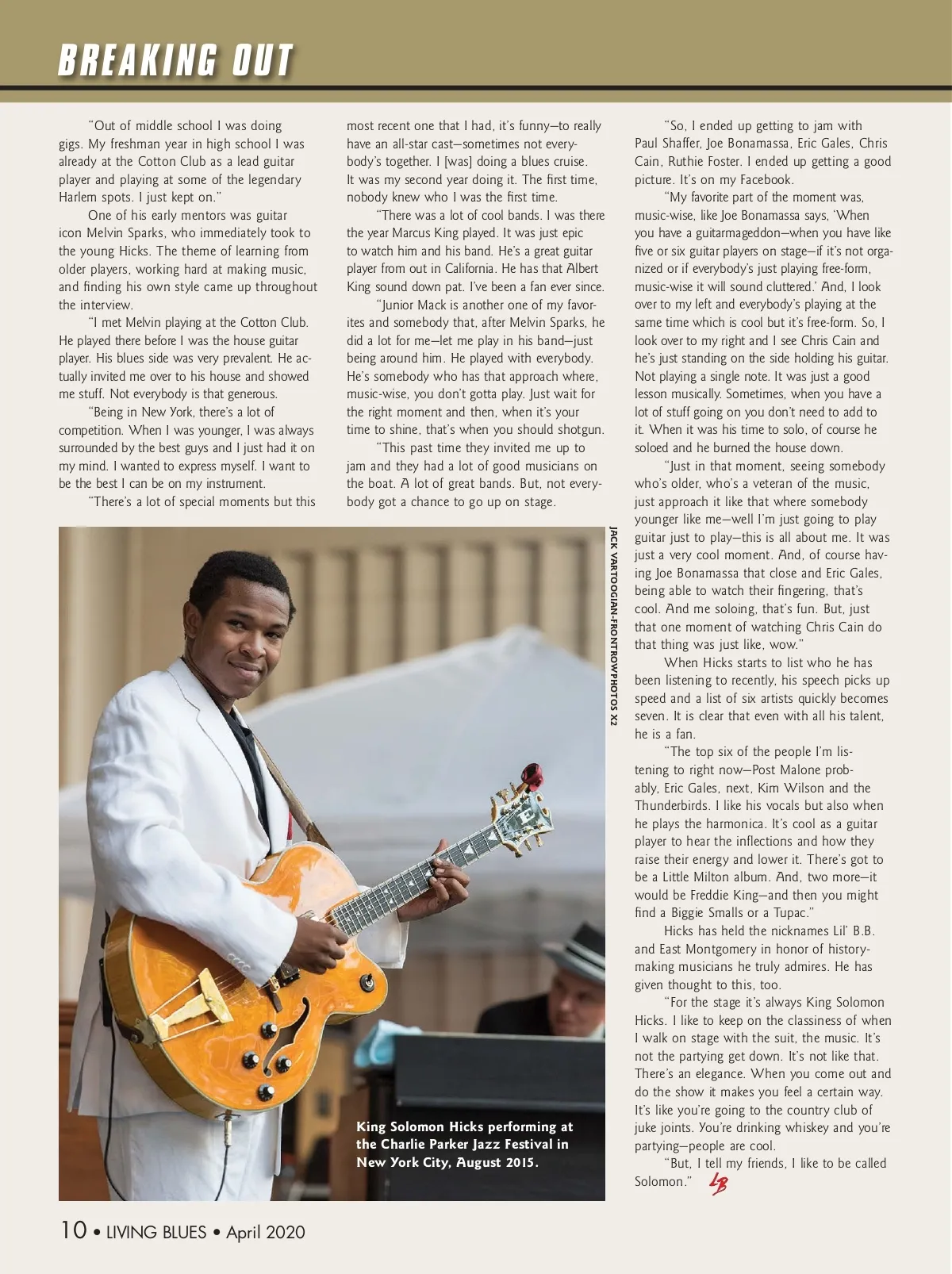 BREAKING OUT

"Out of middle school I was doing gigs. My freshman year in high school I was already at the Cotton Club as a lead guitar player and playing at some of the legendary Harlem spots. I just kept on."

One of his early mentors was guitar icon Melvin Sparks, who immediately took to the young Hicks. The theme of learning from older players, working hard at making music, and finding his own style came up throughout the interview.

"I met Melvin playing at the Cotton Club. He played there before I was the house guitar player. His blues side was very prevalent. He actually invited me over to his house and showed me stuff. Not everybody is that generous.

"Being in New York, there's a lot of competition. When I was younger, I was always surrounded by the best guys and I just had it on my mind. I wanted to express myself. I want to be the best I can be on my instrument.

"There's a lot of special moments but this most recent one that I had, it's funny—to really have an all-star cast—sometimes not everybody's together. I [was] doing a blues cruise. It was my second year doing it. The first time, nobody knew who I was the first time.

"There was a lot of cool bands. I was there the year Marcus King played. It was just epic to watch him and his band. He's a great guitar player from out in California. He has that Albert King sound down pat. I've been a fan ever since.

"Junior Mack is another one of my favorites and somebody that, after Melvin Sparks, he did a lot for me—let me play in his band—just being around him. He played with everybody. He's somebody who has that approach where, music-wise, you don't gotta play. Just wait for the right moment and then, when it's your time to shine, that's when you should shotgun.

"This past time they invited me up to jam and they had a lot of good musicians on the boat. A lot of great bands. But, not everybody got a chance to go up on stage.

"So, I ended up getting to jam with Paul Shaffer, Joe Bonamassa, Eric Gales, Chris Cain, Ruthie Foster. I ended up getting a good picture. It's on my Facebook.

"My favorite part of the moment was, music-wise, like Joe Bonamassa says, 'When you have a guitarmageddon—when you have like five or six guitar players on stage—if it's not organized or if everybody's just playing free-form, music-wise it will sound cluttered.' And, I look over to my left and everybody's playing at the same time which is cool but it's free-form. So, I look over to my right and I see Chris Cain and he's just standing on the side holding his guitar. Not playing a single note. It was just a good lesson musically. Sometimes, when you have a lot of stuff going on you don't need to add to it. When it was his time to solo, of course he soloed and he burned the house down.

"Just in that moment, seeing somebody who's older, who's a veteran of the music, just approach it like that where somebody younger like me—well I'm just going to play guitar just to play—this is all about me. It was just a very cool moment. And, of course having Joe Bonamassa that close and Eric Gales, being able to watch their fingering, that's cool. And me soloing, that's fun. But, just that one moment of watching Chris Cain do that thing was just like, wow."

When Hicks starts to list who he has been listening to recently, his speech picks up speed and a list of six artists quickly becomes seven. It is clear that even with all his talent, he is a fan.

"The top six of the people I'm listening to right now—Post Malone probably, Eric Gales, next, Kim Wilson and the Thunderbirds. I like his vocals but also when he plays the harmonica. It's cool as a guitar player to hear the inflections and how they raise their energy and lower it. There's got to be a Little Milton album. And, two more—it would be Freddie King—and then you might find a Biggie Smalls or a Tupac."

Hicks has held the nicknames Lil' B.B. and East Montgomery in honor of history-making musicians he truly admires. He has given thought to this, too.

"For the stage it's always King Solomon Hicks. I like to keep on the classiness of when I walk on stage with the suit, the music. It's not the partying get down. It's not like that. There's an elegance. When you come out and do the show it makes you feel a certain way. It's like you're going to the country club of juke joints. You're drinking whiskey and you're partying—people are cool.

"But, I tell my friends, I like to be called Solomon." LB

JACK VARTOOGIAN-FRONTROWPHOTOS X2

King Solomon Hicks performing at the Charlie Parker Jazz Festival in New York City, August 2015.

10 • LIVING BLUES • April 2020